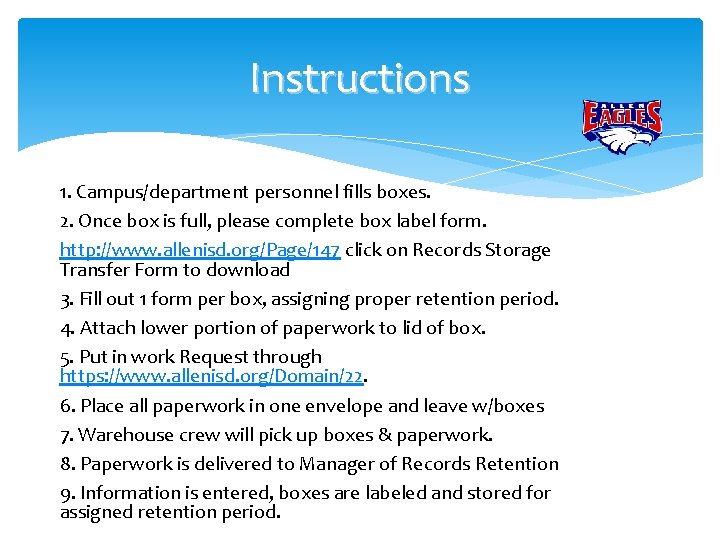 Instructions

ALLEN EAGLES

1. Campus/department personnel fills boxes.

2. Once box is full, please complete box label form.

http://www.allenisd.org/Page/147 click on Records Storage Transfer Form to download

3. Fill out 1 form per box, assigning proper retention period.

4. Attach lower portion of paperwork to lid of box.

5. Put in work Request through https://www.allenisd.org/Domain/22.

6. Place all paperwork in one envelope and leave w/boxes

7. Warehouse crew will pick up boxes & paperwork.

8. Paperwork is delivered to Manager of Records Retention

9. Information is entered, boxes are labeled and stored for assigned retention period.